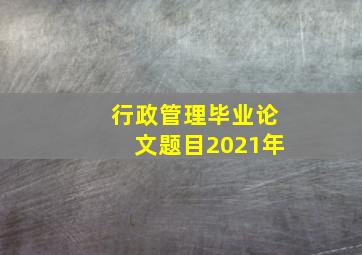 行政管理毕业论文题目2021年